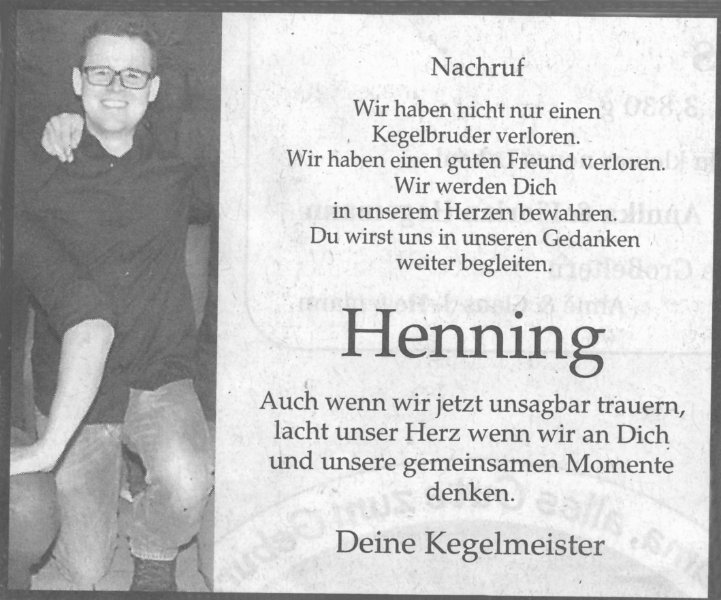 Nachruf

Wir haben nicht nur einen
Kegelbruder verloren.
Wir haben einen guten Freund verloren.
Wir werden Dich
in unserem Herzen bewahren.
Du wirst uns in unseren Gedanken
weiter begleiten.

Henning

Auch wenn wir jetzt unsagbar trauern,
lacht unser Herz wenn wir an Dich
und unsere gemeinsamen Momente
denken.

Deine Kegelmeister